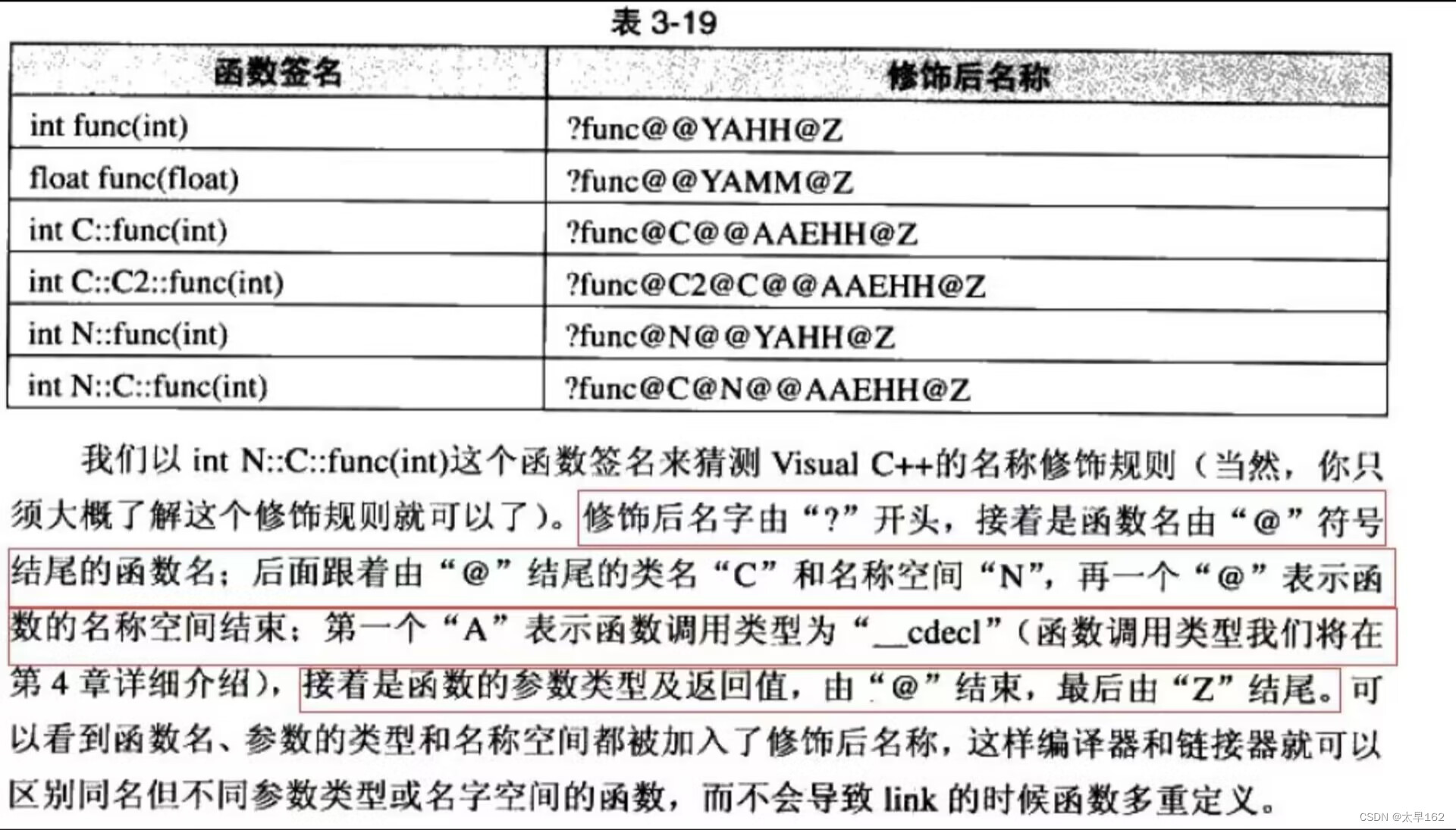 表 3-19

| 函数签名 | 修饰后名称 |
|---|---|
| int func(int) | ?func@@YAHH@Z |
| float func(float) | ?func@@YAMM@Z |
| int C::func(int) | ?func@C@@AAEHH@Z |
| int C::C2::func(int) | ?func@C2@C@@AAEHH@Z |
| int N::func(int) | ?func@N@@YAHH@Z |
| int N::C::func(int) | ?func@C@N@@AAEHH@Z |

我们以 int N::C::func(int)这个函数签名来猜测 Visual C++的名称修饰规则（当然，你只须大概了解这个修饰规则就可以了）。修饰后名字由“?”开头，接着是函数名由“@”符号结尾的函数名；后面跟着由“@”结尾的类名“C”和名称空间“N”，再一个“@”表示函数的名称空间结束；第一个“A”表示函数调用类型为“__cdecl”（函数调用类型我们将在第 4 章详细介绍），接着是函数的参数类型及返回值，由“@”结束，最后由“Z”结尾。可以看到函数名、参数的类型和名称空间都被加入了修饰后名称，这样编译器和链接器就可以区别同名但不同参数类型或名字空间的函数，而不会导致 link 的时候函数多重定义。

CSDN @太早162